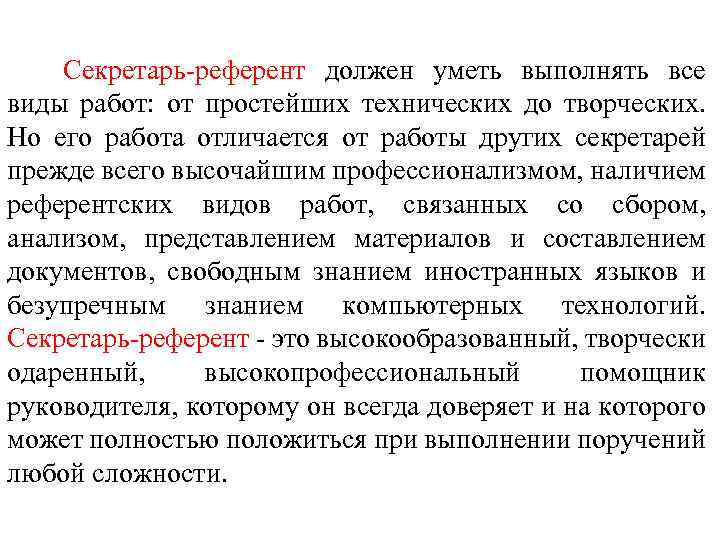 Секретарь-референт должен уметь выполнять все виды работ: от простейших технических до творческих. Но его работа отличается от работы других секретарей прежде всего высочайшим профессионализмом, наличием референтских видов работ, связанных со сбором, анализом, представлением материалов и составлением документов, свободным знанием иностранных языков и безупречным знанием компьютерных технологий. Секретарь-референт - это высокообразованный, творчески одаренный, высокопрофессиональный помощник руководителя, которому он всегда доверяет и на которого может полностью положиться при выполнении поручений любой сложности.